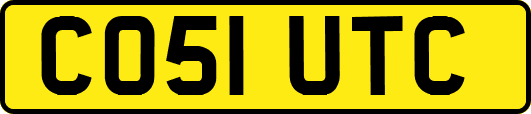 CO51 UTC